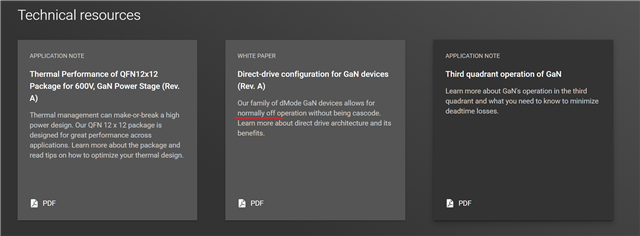 Technical resources

APPLICATION NOTE

Thermal Performance of QFN12x12 Package for 600V, GaN Power Stage (Rev. A)

Thermal management can make-or-break a high power design. Our QFN 12 x 12 package is designed for great performance across applications. Learn more about the package and read tips on how to optimize your thermal design.

PDF

WHITE PAPER

Direct-drive configuration for GaN devices (Rev. A)

Our family of dMode GaN devices allows for normally off operation without being cascode. Learn more about direct drive architecture and its benefits.

PDF

APPLICATION NOTE

Third quadrant operation of GaN

Learn more about GaN's operation in the third quadrant and what you need to know to minimize deadtime losses.

PDF